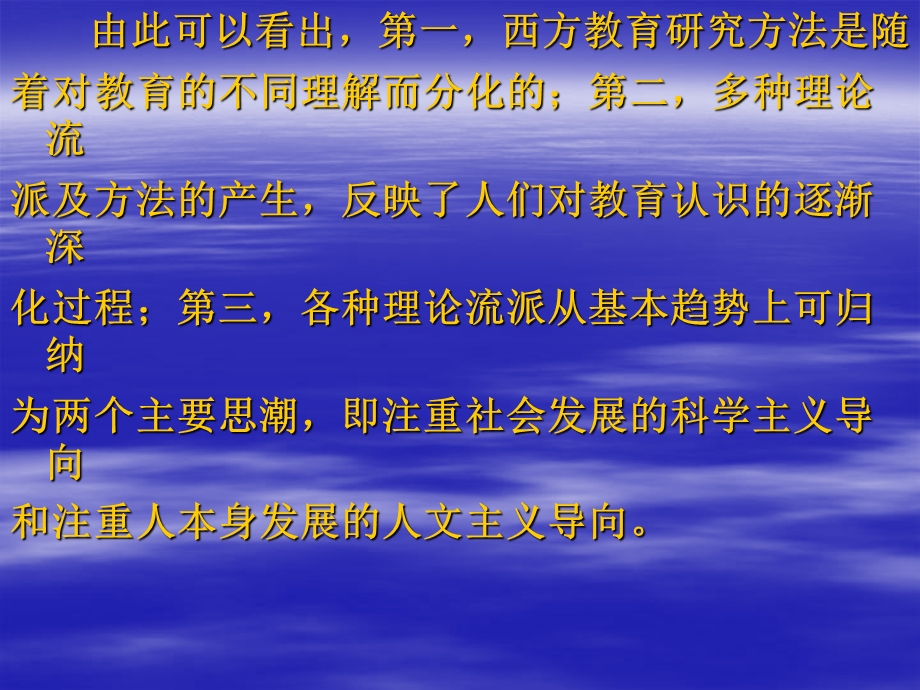 由此可以看出，第一，西方教育研究方法是随着对教育的不同理解而分化的；第二，多种理论流派及方法的产生，反映了人们对教育认识的逐渐深化过程；第三，各种理论流派从基本趋势上可归纳为两个主要思潮，即注重社会发展的科学主义导向和注重人本身发展的人文主义导向。